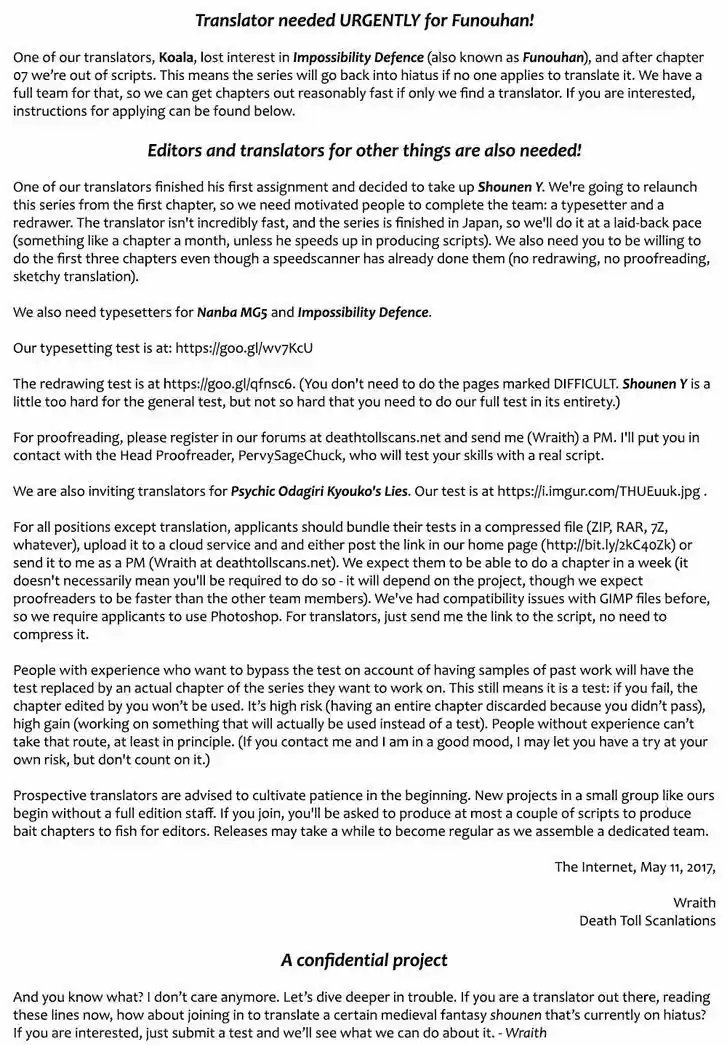 Translator needed URGENTLY for Funouhan!

One of our translators, Koala, lost interest in Impossibility Defence (also known as Funouhan), and after chapter 07 we're out of scripts. This means the series will go back into hiatus if no one applies to translate it. We have a full team for that, so we can get chapters out reasonably fast if only we find a translator. If you are interested, instructions for applying can be found below.

Editors and translators for other things are also needed!

One of our translators finished his first assignment and decided to take up Shounen Y. We're going to relaunch this series from the first chapter, so we need motivated people to complete the team: a typesetter and a redrawer. The translator isn't incredibly fast, and the series is finished in Japan, so we'll do it at a laid-back pace (something like a chapter a month, unless he speeds up in producing scripts). We also need you to be willing to do the first three chapters even though a speedscanner has already done them (no redrawing, no proofreading, sketchy translation).

We also need typesetters for Nanba MG5 and Impossibility Defence.

Our typesetting test is at: https://goo.gl/wv7KcU

The redrawing test is at https://goo.gl/qfnsc6. (You don't need to do the pages marked DIFFICULT. Shounen Y is a little too hard for the general test, but not so hard that you need to do our full test in its entirety.)

For proofreading, please register in our forums at deathtollscans.net and send me (Wraith) a PM. I'll put you in contact with the Head Proofreader, PervySageChuck, who will test your skills with a real script.

We are also inviting translators for Psychic Odagiri Kyouko's Lies. Our test is at https://i.imgur.com/THUEuuk.jpg .

For all positions except translation, applicants should bundle their tests in a compressed file (ZIP, RAR, 7Z, whatever), upload it to a cloud service and and either post the link in our home page (http://bit.ly/2kC40Zk) or send it to me as a PM (Wraith at deathtollscans.net). We expect them to be able to do a chapter in a week (it doesn't necessarily mean you'll be required to do so - it will depend on the project, though we expect proofreaders to be faster than the other team members). We've had compatibility issues with GIMP files before, so we require applicants to use Photoshop. For translators, just send me the link to the script, no need to compress it.

People with experience who want to bypass the test on account of having samples of past work will have the test replaced by an actual chapter of the series they want to work on. This still means it is a test: if you fail, the chapter edited by you won't be used. It's high risk (having an entire chapter discarded because you didn't pass), high gain (working on something that will actually be used instead of a test). People without experience can't take that route, at least in principle. (If you contact me and I am in a good mood, I may let you have a try at your own risk, but don't count on it.)

Prospective translators are advised to cultivate patience in the beginning. New projects in a small group like ours begin without a full edition staff. If you join, you'll be asked to produce at most a couple of scripts to produce bait chapters to fish for editors. Releases may take a while to become regular as we assemble a dedicated team.

The Internet, May 11, 2017,

Wraith
Death Toll Scanlations

A confidential project

And you know what? I don't care anymore. Let's dive deeper in trouble. If you are a translator out there, reading these lines now, how about joining in to translate a certain medieval fantasy shounen that's currently on hiatus? If you are interested, just submit a test and we'll see what we can do about it. - Wraith